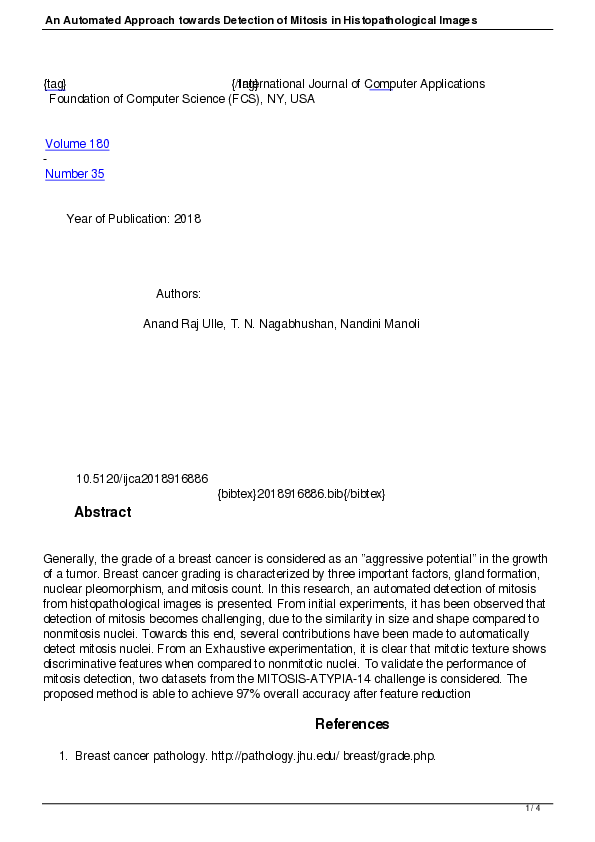 An Automated Approach towards Detection of Mitosis in Histopathological Images

{tag} {/tag} International Journal of Computer Applications
Foundation of Computer Science (FCS), NY, USA

Volume 180
-
Number 35

Year of Publication: 2018

Authors:

Anand Raj Ulle, T. N. Nagabhushan, Nandini Manoli

10.5120/ijca2018916886
{bibtex}2018916886.bib{/bibtex}

Abstract

Generally, the grade of a breast cancer is considered as an "aggressive potential" in the growth of a tumor. Breast cancer grading is characterized by three important factors, gland formation, nuclear pleomorphism, and mitosis count. In this research, an automated detection of mitosis from histopathological images is presented. From initial experiments, it has been observed that detection of mitosis becomes challenging, due to the similarity in size and shape compared to nonmitosis nuclei. Towards this end, several contributions have been made to automatically detect mitosis nuclei. From an Exhaustive experimentation, it is clear that mitotic texture shows discriminative features when compared to nonmitotic nuclei. To validate the performance of mitosis detection, two datasets from the MITOSIS-ATYPIA-14 challenge is considered. The proposed method is able to achieve 97% overall accuracy after feature reduction

References

1. Breast cancer pathology. http://pathology.jhu.edu/ breast/grade.php.

1 / 4